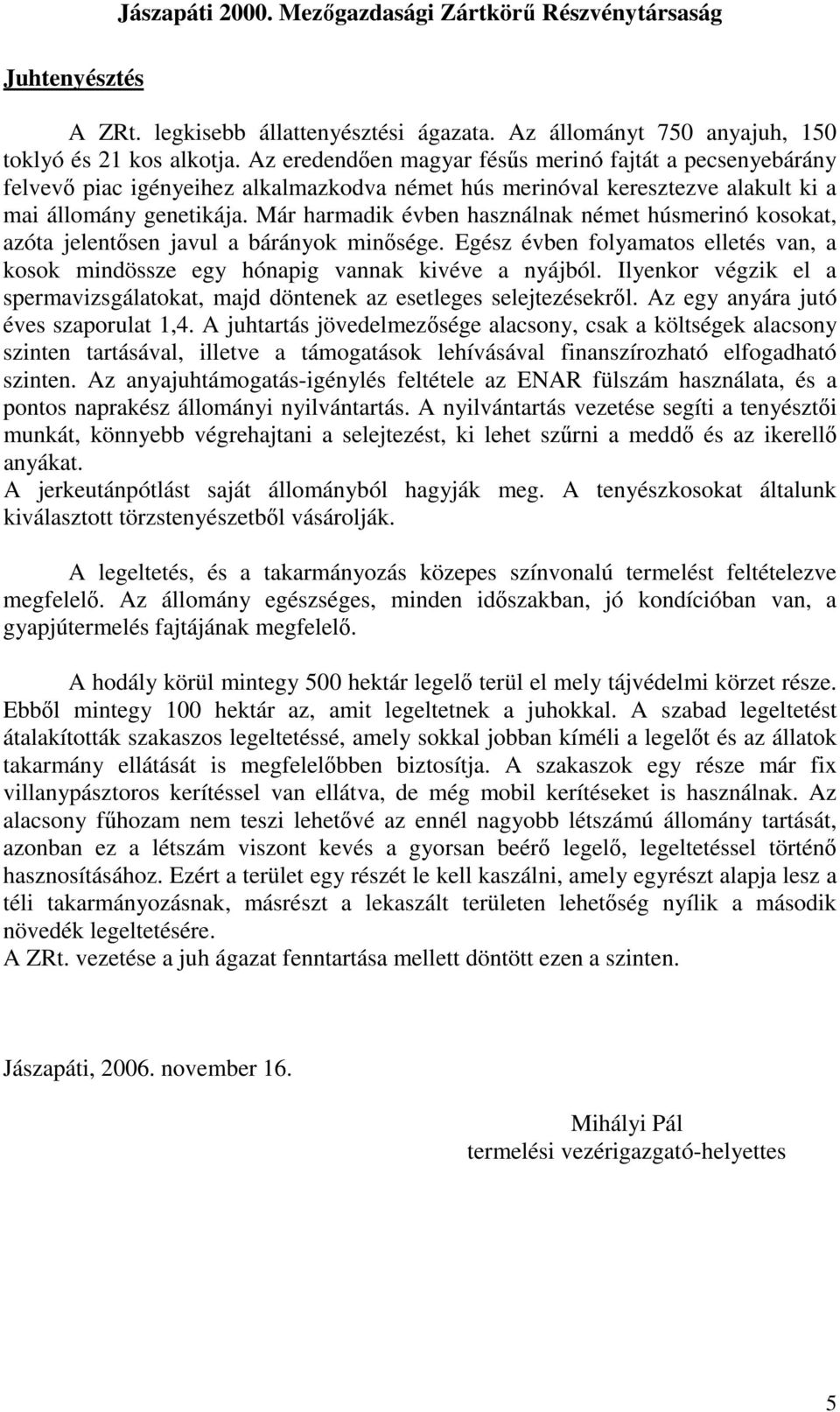 Jászapáti 2000. Mezőgazdasági Zártkörű Részvénytársaság

Juhtenyésztés

A ZRt. legkisebb állattenyésztési ágazata. Az állományt 750 anyajuh, 150 toklyó és 21 kos alkotja. Az eredendően magyar fésűs merinó fajtát a pecsenyebárány felvevő piac igényeihez alkalmazkodva német hús merinóval keresztezve alakult ki a mai állomány genetikája. Már harmadik évben használnak német húsmerinó kosokat, azóta jelentősen javul a bárányok minősége. Egész évben folyamatos elletés van, a kosok mindössze egy hónapig vannak kivéve a nyájból. Ilyenkor végzik el a spermavizsgálatokat, majd döntenek az esetleges selejtezésekről. Az egy anyára jutó éves szaporulat 1,4. A juhtartás jövedelmezősége alacsony, csak a költségek alacsony szinten tartásával, illetve a támogatások lehívásával finanszírozható elfogadható szinten. Az anyajuhtámogatás-igénylés feltétele az ENAR fülszám használata, és a pontos naprakész állományi nyilvántartás. A nyilvántartás vezetése segíti a tenyésztői munkát, könnyebb végrehajtani a selejtezést, ki lehet szűrni a meddő és az ikerellő anyákat.
A jerkeutánpótlást saját állományból hagyják meg. A tenyészkosokat általunk kiválasztott törzstenyészetből vásárolják.

A legeltetés, és a takarmányozás közepes színvonalú termelést feltételezve megfelelő. Az állomány egészséges, minden időszakban, jó kondícióban van, a gyapjútermelés fajtájának megfelelő.

A hodály körül mintegy 500 hektár legelő terül el mely tájvédelmi körzet része. Ebből mintegy 100 hektár az, amit legeltetnek a juhokkal. A szabad legeltetést átalakították szakaszos legeltetéssé, amely sokkal jobban kíméli a legelőt és az állatok takarmány ellátását is megfelelőbben biztosítja. A szakaszok egy része már fix villanypásztoros kerítéssel van ellátva, de még mobil kerítéseket is használnak. Az alacsony fűhozam nem teszi lehetővé az ennél nagyobb létszámú állomány tartását, azonban ez a létszám viszont kevés a gyorsan beérő legelő, legeltetéssel történő hasznosításához. Ezért a terület egy részét le kell kaszálni, amely egyrészt alapja lesz a téli takarmányozásnak, másrészt a lekaszált területen lehetőség nyílik a második növedék legeltetésére.
A ZRt. vezetése a juh ágazat fenntartása mellett döntött ezen a szinten.

Jászapáti, 2006. november 16.

Mihályi Pál
termelési vezérigazgató-helyettes

5